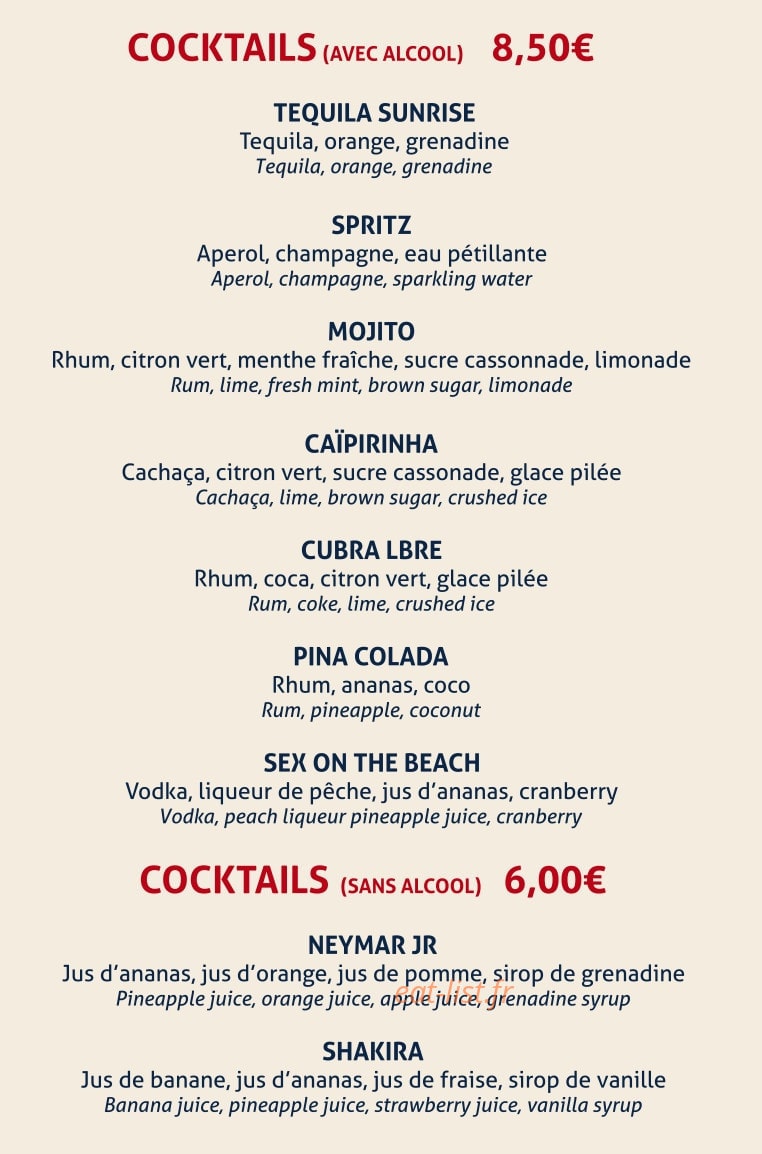 COCKTAILS (AVEC ALCOOL) 8,50€

TEQUILA SUNRISE
Tequila, orange, grenadine
Tequila, orange, grenadine

SPRITZ
Aperol, champagne, eau pétillante
Aperol, champagne, sparkling water

MOJITO
Rhum, citron vert, menthe fraîche, sucre cassonnade, limonade
Rum, lime, fresh mint, brown sugar, limonade

CAÏPIRINHA
Cachaça, citron vert, sucre cassonade, glace pilée
Cachaça, lime, brown sugar, crushed ice

CUBRA LBRE
Rhum, coca, citron vert, glace pilée
Rum, coke, lime, crushed ice

PINA COLADA
Rhum, ananas, coco
Rum, pineapple, coconut

SEX ON THE BEACH
Vodka, liqueur de pêche, jus d'ananas, cranberry
Vodka, peach liqueur pineapple juice, cranberry

COCKTAILS (SANS ALCOOL) 6,00€

NEYMAR JR
Jus d'ananas, jus d'orange, jus de pomme, sirop de grenadine
Pineapple juice, orange juice, apple juice, grenadine syrup

eat-list.fr

SHAKIRA
Jus de banane, jus d'ananas, jus de fraise, sirop de vanille
Banana juice, pineapple juice, strawberry juice, vanilla syrup